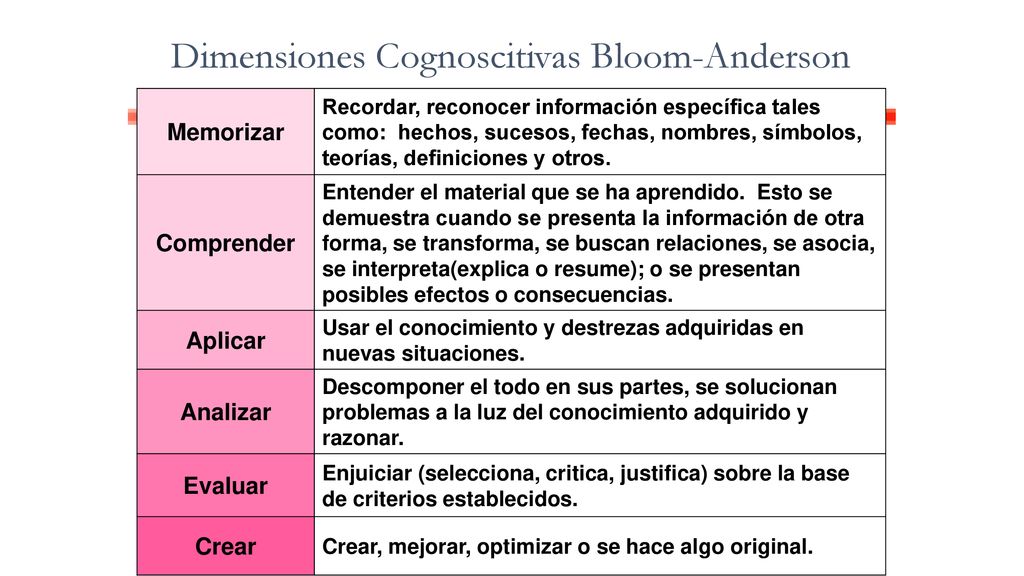 Dimensiones Cognoscitivas Bloom-Anderson

| Memorizar | Recordar, reconocer información específica tales como: hechos, sucesos, fechas, nombres, símbolos, teorías, definiciones y otros. |
|---|---|
| Comprender | Entender el material que se ha aprendido. Esto se demuestra cuando se presenta la información de otra forma, se transforma, se buscan relaciones, se asocia, se interpreta(explica o resume); o se presentan posibles efectos o consecuencias. |
| Aplicar | Usar el conocimiento y destrezas adquiridas en nuevas situaciones. |
| Analizar | Descomponer el todo en sus partes, se solucionan problemas a la luz del conocimiento adquirido y razonar. |
| Evaluar | Enjuiciar (selecciona, critica, justifica) sobre la base de criterios establecidos. |
| Crear | Crear, mejorar, optimizar o se hace algo original. |